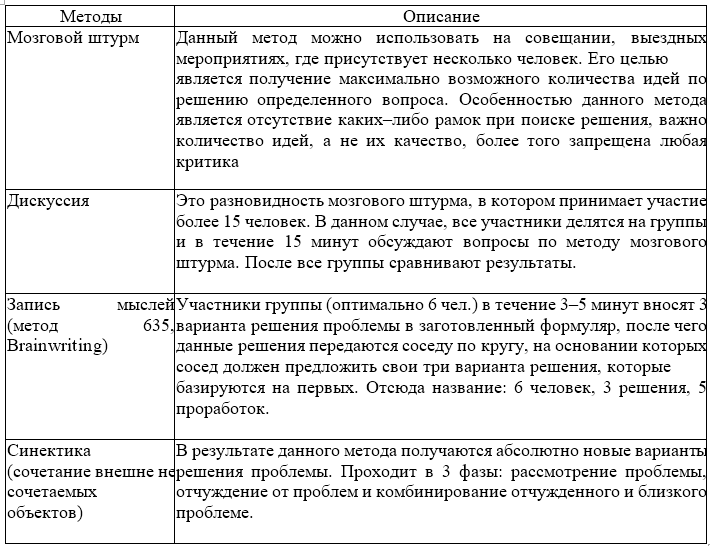 | Методы | Описание |
|---|---|
| Мозговой штурм | Данный метод можно использовать на совещании, выездных мероприятиях, где присутствует несколько человек. Его целью является получение максимально возможного количества идей по решению определенного вопроса. Особенностью данного метода является отсутствие каких–либо рамок при поиске решения, важно количество идей, а не их качество, более того запрещена любая критика |
| Дискуссия | Это разновидность мозгового штурма, в котором принимает участие более 15 человек. В данном случае, все участники делятся на группы и в течение 15 минут обсуждают вопросы по методу мозгового штурма. После все группы сравнивают результаты. |
| Запись мыслей (метод 635, Brainwriting) | Участники группы (оптимально 6 чел.) в течение 3–5 минут вносят 3 варианта решения проблемы в заготовленный формуляр, после чего данные решения передаются соседу по кругу, на основании которых сосед должен предложить свои три варианта решения, которые базируются на первых. Отсюда название: 6 человек, 3 решения, 5 проработок. |
| Синектика (сочетание внешне не сочетаемых объектов) | В результате данного метода получаются абсолютно новые варианты решения проблемы. Проходит в 3 фазы: рассмотрение проблемы, отчуждение от проблем и комбинирование отчужденного и близкого проблеме. |